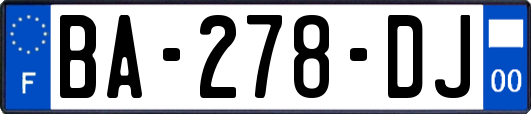 F
BA-278-DJ
00